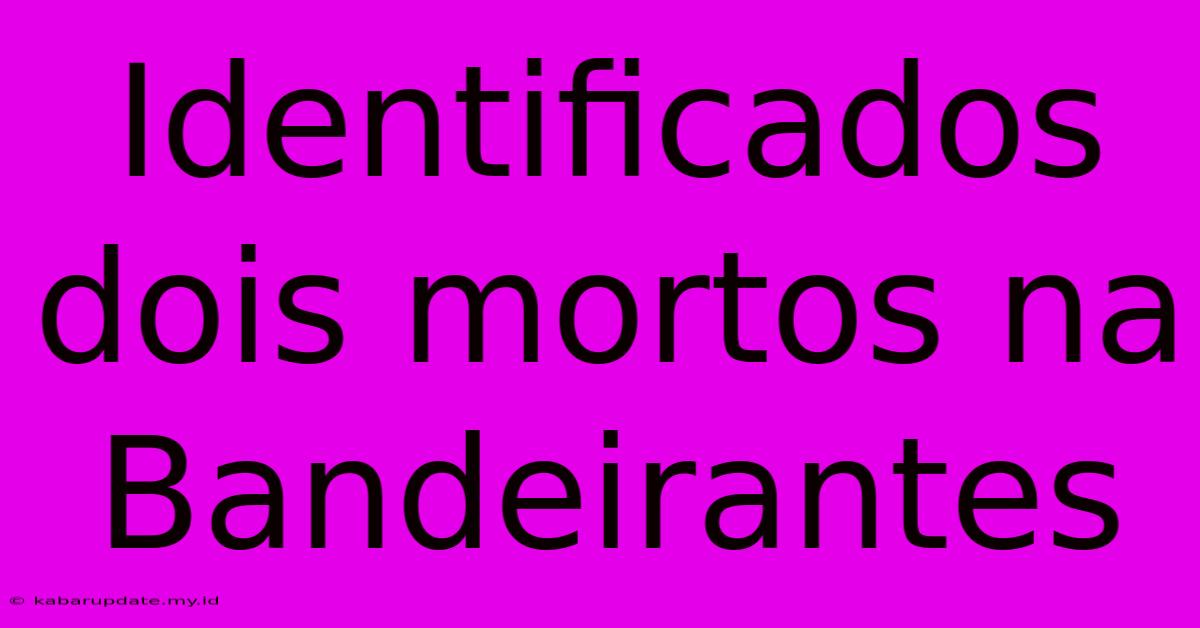 Identificados dois mortos na Bandeirantes

© kabarupdate.my.id